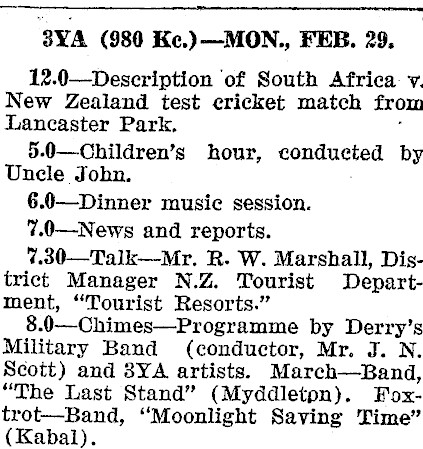 3YA (980 Kc.)—MON., FEB. 29.

12.0—Description of South Africa v. New Zealand test cricket match from Lancaster Park.

5.0—Children's hour, conducted by Uncle John.

6.0—Dinner music session.

7.0—News and reports.

7.30—Talk—Mr. R. W. Marshall, District Manager N.Z. Tourist Department, "Tourist Resorts."

8.0—Chimes—Programme by Derry's Military Band (conductor, Mr. J. N. Scott) and 3YA artists. March—Band, "The Last Stand" (Myddleton). Foxtrot—Band, "Moonlight Saving Time" (Kabal).